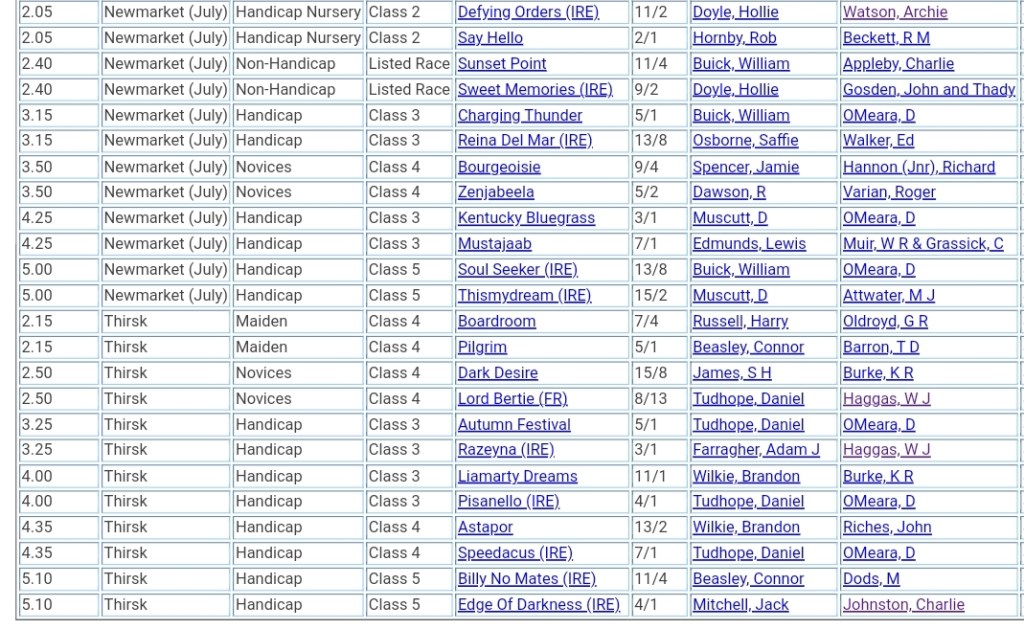 | 2.05 | Newmarket (July) | Handicap Nursery | Class 2 | Defying Orders (IRE) | 11/2 | Doyle, Hollie | Watson, Archie |
|---|---|---|---|---|---|---|---|
| 2.05 | Newmarket (July) | Handicap Nursery | Class 2 | Say Hello | 2/1 | Hornby, Rob | Beckett, R M |
| 2.40 | Newmarket (July) | Non-Handicap | Listed Race | Sunset Point | 11/4 | Buick, William | Appleby, Charlie |
| 2.40 | Newmarket (July) | Non-Handicap | Listed Race | Sweet Memories (IRE) | 9/2 | Doyle, Hollie | Gosden, John and Thady |
| 3.15 | Newmarket (July) | Handicap | Class 3 | Charging Thunder | 5/1 | Buick, William | OMeara, D |
| 3.15 | Newmarket (July) | Handicap | Class 3 | Reina Del Mar (IRE) | 13/8 | Osborne, Saffie | Walker, Ed |
| 3.50 | Newmarket (July) | Novices | Class 4 | Bourgeoisie | 9/4 | Spencer, Jamie | Hannon (Jnr), Richard |
| 3.50 | Newmarket (July) | Novices | Class 4 | Zenjabeela | 5/2 | Dawson, R | Varian, Roger |
| 4.25 | Newmarket (July) | Handicap | Class 3 | Kentucky Bluegrass | 3/1 | Muscutt, D | OMeara, D |
| 4.25 | Newmarket (July) | Handicap | Class 3 | Mustajaab | 7/1 | Edmunds, Lewis | Muir, W R & Grassick, C |
| 5.00 | Newmarket (July) | Handicap | Class 5 | Soul Seeker (IRE) | 13/8 | Buick, William | OMeara, D |
| 5.00 | Newmarket (July) | Handicap | Class 5 | Thismydream (IRE) | 15/2 | Muscutt, D | Attwater, M J |
| 2.15 | Thirsk | Maiden | Class 4 | Boardroom | 7/4 | Russell, Harry | Oldroyd, G R |
| 2.15 | Thirsk | Maiden | Class 4 | Pilgrim | 5/1 | Beasley, Connor | Barron, T D |
| 2.50 | Thirsk | Novices | Class 4 | Dark Desire | 15/8 | James, S H | Burke, K R |
| 2.50 | Thirsk | Novices | Class 4 | Lord Bertie (FR) | 8/13 | Tudhope, Daniel | Haggas, W J |
| 3.25 | Thirsk | Handicap | Class 3 | Autumn Festival | 5/1 | Tudhope, Daniel | OMeara, D |
| 3.25 | Thirsk | Handicap | Class 3 | Razeyna (IRE) | 3/1 | Farragher, Adam J | Haggas, W J |
| 4.00 | Thirsk | Handicap | Class 3 | Liamarty Dreams | 11/1 | Wilkie, Brandon | Burke, K R |
| 4.00 | Thirsk | Handicap | Class 3 | Pisanello (IRE) | 4/1 | Tudhope, Daniel | OMeara, D |
| 4.35 | Thirsk | Handicap | Class 4 | Astapor | 13/2 | Wilkie, Brandon | Riches, John |
| 4.35 | Thirsk | Handicap | Class 4 | Speedacus (IRE) | 7/1 | Tudhope, Daniel | OMeara, D |
| 5.10 | Thirsk | Handicap | Class 5 | Billy No Mates (IRE) | 11/4 | Beasley, Connor | Dods, M |
| 5.10 | Thirsk | Handicap | Class 5 | Edge Of Darkness (IRE) | 4/1 | Mitchell, Jack | Johnston, Charlie |